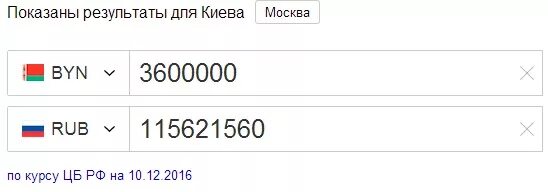 Показаны результаты для Киева Москва

BYN 3600000

RUB 115621560

по курсу ЦБ РФ на 10.12.2016